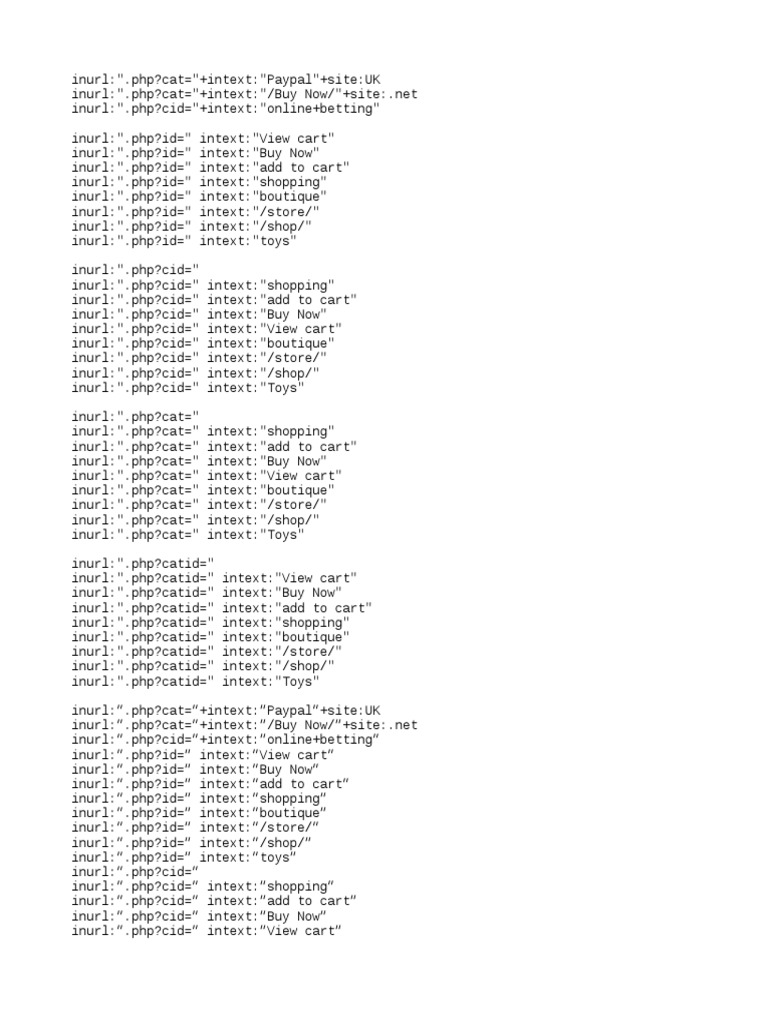 inurl:".php?cat="+intext:"Paypal"+site:UK
inurl:".php?cat="+intext:"/Buy Now/"+site:.net
inurl:".php?cid="+intext:"online+betting"

inurl:".php?id=" intext:"View cart"
inurl:".php?id=" intext:"Buy Now"
inurl:".php?id=" intext:"add to cart"
inurl:".php?id=" intext:"shopping"
inurl:".php?id=" intext:"boutique"
inurl:".php?id=" intext:"/store/"
inurl:".php?id=" intext:"/shop/"
inurl:".php?id=" intext:"toys"

inurl:".php?cid="
inurl:".php?cid=" intext:"shopping"
inurl:".php?cid=" intext:"add to cart"
inurl:".php?cid=" intext:"Buy Now"
inurl:".php?cid=" intext:"View cart"
inurl:".php?cid=" intext:"boutique"
inurl:".php?cid=" intext:"/store/"
inurl:".php?cid=" intext:"/shop/"
inurl:".php?cid=" intext:"Toys"

inurl:".php?cat="
inurl:".php?cat=" intext:"shopping"
inurl:".php?cat=" intext:"add to cart"
inurl:".php?cat=" intext:"Buy Now"
inurl:".php?cat=" intext:"View cart"
inurl:".php?cat=" intext:"boutique"
inurl:".php?cat=" intext:"/store/"
inurl:".php?cat=" intext:"/shop/"
inurl:".php?cat=" intext:"Toys"

inurl:".php?catid="
inurl:".php?catid=" intext:"View cart"
inurl:".php?catid=" intext:"Buy Now"
inurl:".php?catid=" intext:"add to cart"
inurl:".php?catid=" intext:"shopping"
inurl:".php?catid=" intext:"boutique"
inurl:".php?catid=" intext:"/store/"
inurl:".php?catid=" intext:"/shop/"
inurl:".php?catid=" intext:"Toys"

inurl:".php?cat="+intext:"Paypal"+site:UK
inurl:".php?cat="+intext:"/Buy Now/"+site:.net
inurl:".php?cid="+intext:"online+betting"
inurl:".php?id=" intext:"View cart"
inurl:".php?id=" intext:"Buy Now"
inurl:".php?id=" intext:"add to cart"
inurl:".php?id=" intext:"shopping"
inurl:".php?id=" intext:"boutique"
inurl:".php?id=" intext:"/store/"
inurl:".php?id=" intext:"/shop/"
inurl:".php?id=" intext:"toys"
inurl:".php?cid="
inurl:".php?cid=" intext:"shopping"
inurl:".php?cid=" intext:"add to cart"
inurl:".php?cid=" intext:"Buy Now"
inurl:".php?cid=" intext:"View cart"